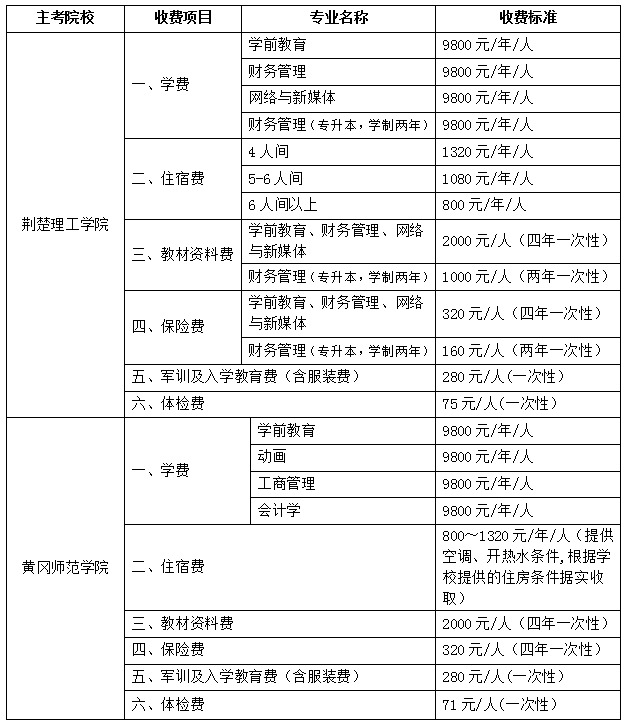 | 主考院校 | 收费项目 | 专业名称 | 收费标准 |
|---|---|---|---|
| 荆楚理工学院 | 一、学费 | 学前教育 | 9800 元/年/人 |
| | | 财务管理 | 9800 元/年/人 |
| | | 网络与新媒体 | 9800 元/年/人 |
| | | 财务管理（专升本，学制两年） | 9800 元/年/人 |
| | 二、住宿费 | 4 人间 | 1320 元/年/人 |
| | | 5-6 人间 | 1080 元/年/人 |
| | | 6 人间以上 | 800 元/年/人 |
| | 三、教材资料费 | 学前教育、财务管理、网络与新媒体 | 2000 元/人（四年一次性） |
| | | 财务管理（专升本，学制两年） | 1000 元/人（两年一次性） |
| | 四、保险费 | 学前教育、财务管理、网络与新媒体 | 320 元/人（四年一次性） |
| | | 财务管理（专升本，学制两年） | 160 元/人（两年一次性） |
| | 五、军训及入学教育费（含服装费） | | 280 元/人(一次性) |
| | 六、体检费 | | 75 元/人(一次性) |
| 黄冈师范学院 | 一、学费 | 学前教育 | 9800 元/年/人 |
| | | 动画 | 9800 元/年/人 |
| | | 工商管理 | 9800 元/年/人 |
| | | 会计学 | 9800 元/年/人 |
| | 二、住宿费 | | 800~1320 元/年/人（提供空调、开热水条件，根据学校提供的住房条件据实收取） |
| | 三、教材资料费 | | 2000 元/人（四年一次性） |
| | 四、保险费 | | 320 元/人（四年一次性） |
| | 五、军训及入学教育费（含服装费） | | 280 元/人(一次性) |
| | 六、体检费 | | 71 元/人(一次性) |